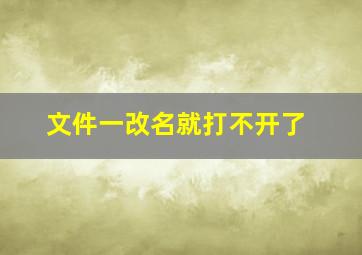 文件一改名就打不开了